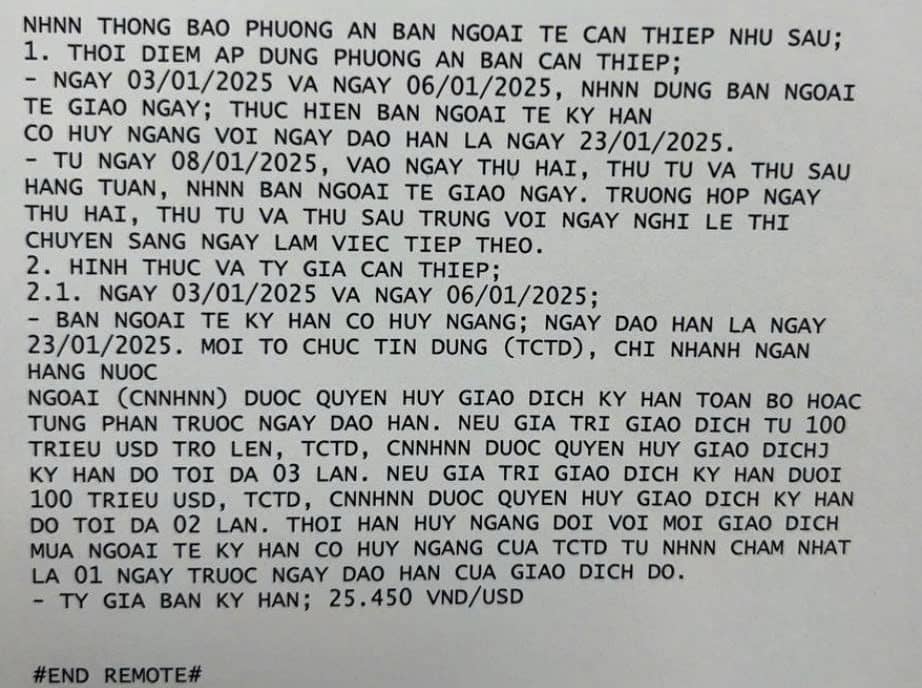 NHNN THONG BAO PHUONG AN BAN NGOAI TE CAN THIEP NHU SAU;
1. THOI DIEM AP DUNG PHUONG AN BAN CAN THIEP;
- NGAY 03/01/2025 VA NGAY 06/01/2025, NHNN DUNG BAN NGOAI TE GIAO NGAY; THUC HIEN BAN NGOAI TE KY HAN CO HUY NGANG VOI NGAY DAO HAN LA NGAY 23/01/2025.
- TU NGAY 08/01/2025, VAO NGAY THU HAI, THU TU VA THU SAU HANG TUAN, NHNN BAN NGOAI TE GIAO NGAY. TRUONG HOP NGAY THU HAI, THU TU VA THU SAU TRUNG VOI NGAY NGHI LE THI CHUYEN SANG NGAY LAM VIEC TIEP THEO.
2. HINH THUC VA TY GIA CAN THIEP;
2.1. NGAY 03/01/2025 VA NGAY 06/01/2025;
- BAN NGOAI TE KY HAN CO HUY NGANG; NGAY DAO HAN LA NGAY 23/01/2025. MOI TO CHUC TIN DUNG (TCTD), CHI NHANH NGAN HANG NUOC
NGOAI (CNNHNN) DUOC QUYEN HUY GIAO DICH KY HAN TOAN BO HOAC TUNG PHAN TRUOC NGAY DAO HAN. NEU GIA TRI GIAO DICH TU 100 TRIEU USD TRO LEN, TCTD, CNNHNN DUOC QUYEN HUY GIAO DICHJ KY HAN DO TOI DA 03 LAN. NEU GIA TRI GIAO DICH KY HAN DUOI 100 TRIEU USD, TCTD, CNNHNN DUOC QUYEN HUY GIAO DICH KY HAN DO TOI DA 02 LAN. THOI HAN HUY NGANG DOI VOI MOI GIAO DICH MUA NGOAI TE KY HAN CO HUY NGANG CUA TCTD TU NHNN CHAM NHAT LA 01 NGAY TRUOC NGAY DAO HAN CUA GIAO DICH DO.
- TY GIA BAN KY HAN; 25.450 VND/USD

#END REMOTE#